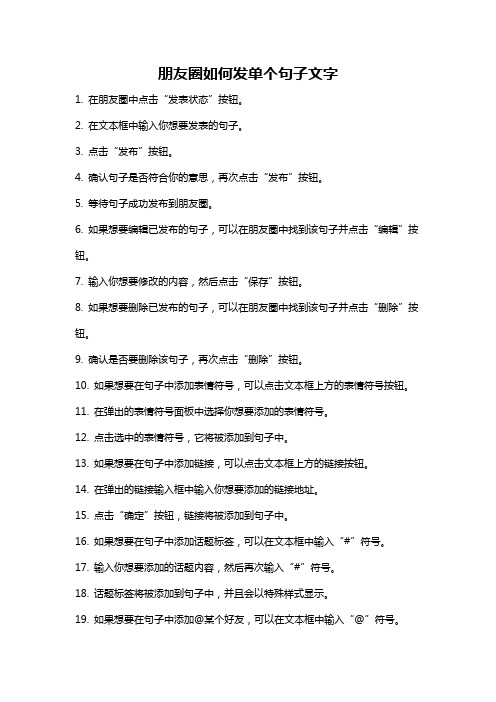 朋友圈如何发单个句子文字

1. 在朋友圈中点击“发表状态”按钮。

2. 在文本框中输入你想要发表的句子。

3. 点击“发布”按钮。

4. 确认句子是否符合你的意思，再次点击“发布”按钮。

5. 等待句子成功发布到朋友圈。

6. 如果想要编辑已发布的句子，可以在朋友圈中找到该句子并点击“编辑”按钮。

7. 输入你想要修改的内容，然后点击“保存”按钮。

8. 如果想要删除已发布的句子，可以在朋友圈中找到该句子并点击“删除”按钮。

9. 确认是否要删除该句子，再次点击“删除”按钮。

10. 如果想要在句子中添加表情符号，可以点击文本框上方的表情符号按钮。

11. 在弹出的表情符号面板中选择你想要添加的表情符号。

12. 点击选中的表情符号，它将被添加到句子中。

13. 如果想要在句子中添加链接，可以点击文本框上方的链接按钮。

14. 在弹出的链接输入框中输入你想要添加的链接地址。

15. 点击“确定”按钮，链接将被添加到句子中。

16. 如果想要在句子中添加话题标签，可以在文本框中输入“#”符号。

17. 输入你想要添加的话题内容，然后再次输入“#”符号。

18. 话题标签将被添加到句子中，并且会以特殊样式显示。

19. 如果想要在句子中添加@某个好友，可以在文本框中输入“@”符号。